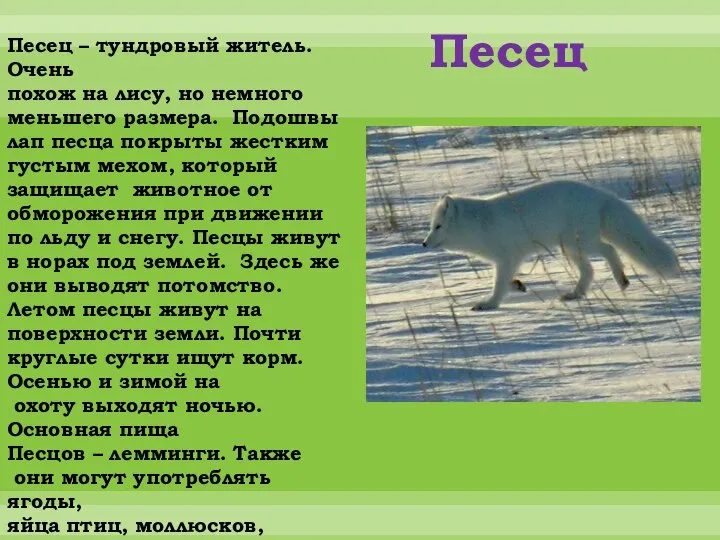 Песец

Песец – тундровый житель. Очень похож на лису, но немного меньшего размера. Подошвы лап песца покрыты жестким густым мехом, который защищает животное от обморожения при движении по льду и снегу. Песцы живут в норах под землей. Здесь же они выводят потомство. Летом песцы живут на поверхности земли. Почти круглые сутки ищут корм. Осенью и зимой на охоту выходят ночью. Основная пища Песцов – лемминги. Также они могут употреблять ягоды, яйца птиц, моллюсков,